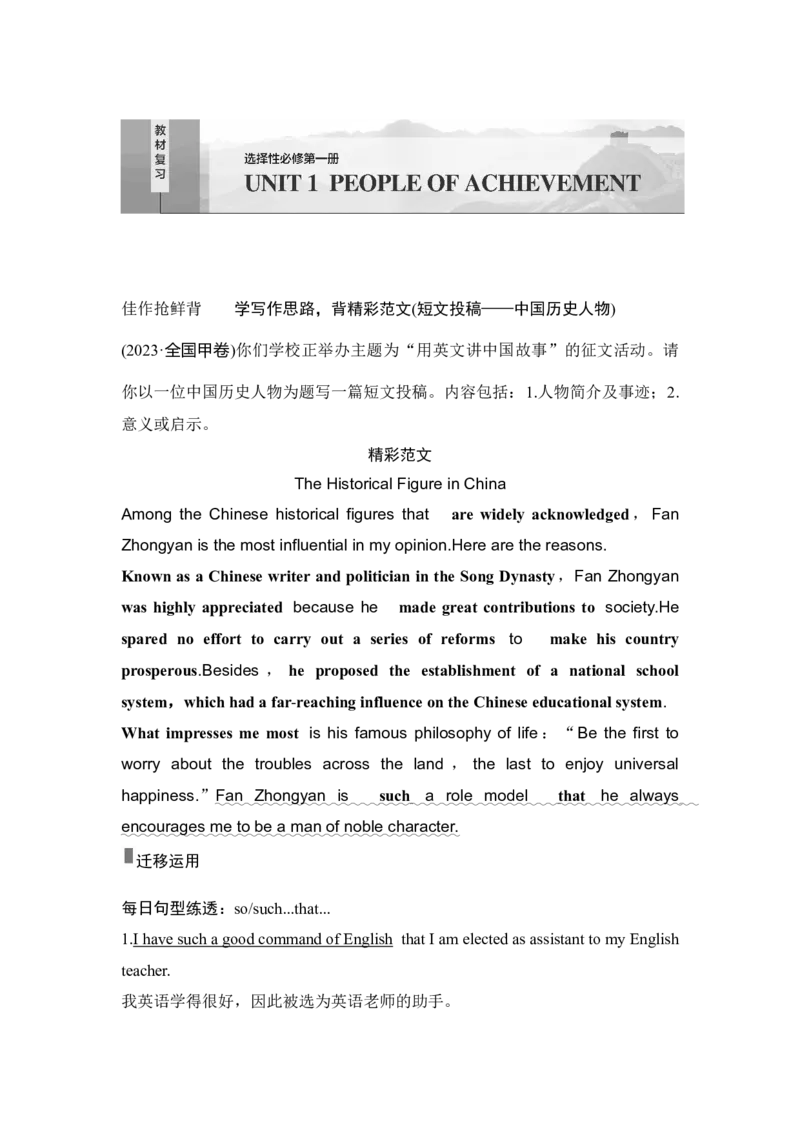 教材复习

选择性必修第一册

UNIT 1 PEOPLE OF ACHIEVEMENT

佳作抢鲜背　学写作思路，背精彩范文(短文投稿——中国历史人物)

(2023·全国甲卷)你们学校正举办主题为“用英文讲中国故事”的征文活动。请你以一位中国历史人物为题写一篇短文投稿。内容包括：1.人物简介及事迹；2.意义或启示。

精彩范文

The Historical Figure in China

Among the Chinese historical figures that are widely acknowledged，Fan Zhongyan is the most influential in my opinion.Here are the reasons.

Known as a Chinese writer and politician in the Song Dynasty，Fan Zhongyan was highly appreciated because he made great contributions to society.He spared no effort to carry out a series of reforms to make his country prosperous.Besides，he proposed the establishment of a national school system，which had a far-reaching influence on the Chinese educational system.

What impresses me most is his famous philosophy of life：“Be the first to worry about the troubles across the land，the last to enjoy universal happiness.”Fan Zhongyan is such a role model that he always encourages me to be a man of noble character.

迁移运用

每日句型练透：so/such...that...

1.I have such a good command of English that I am elected as assistant to my English teacher.

我英语学得很好，因此被选为英语老师的助手。